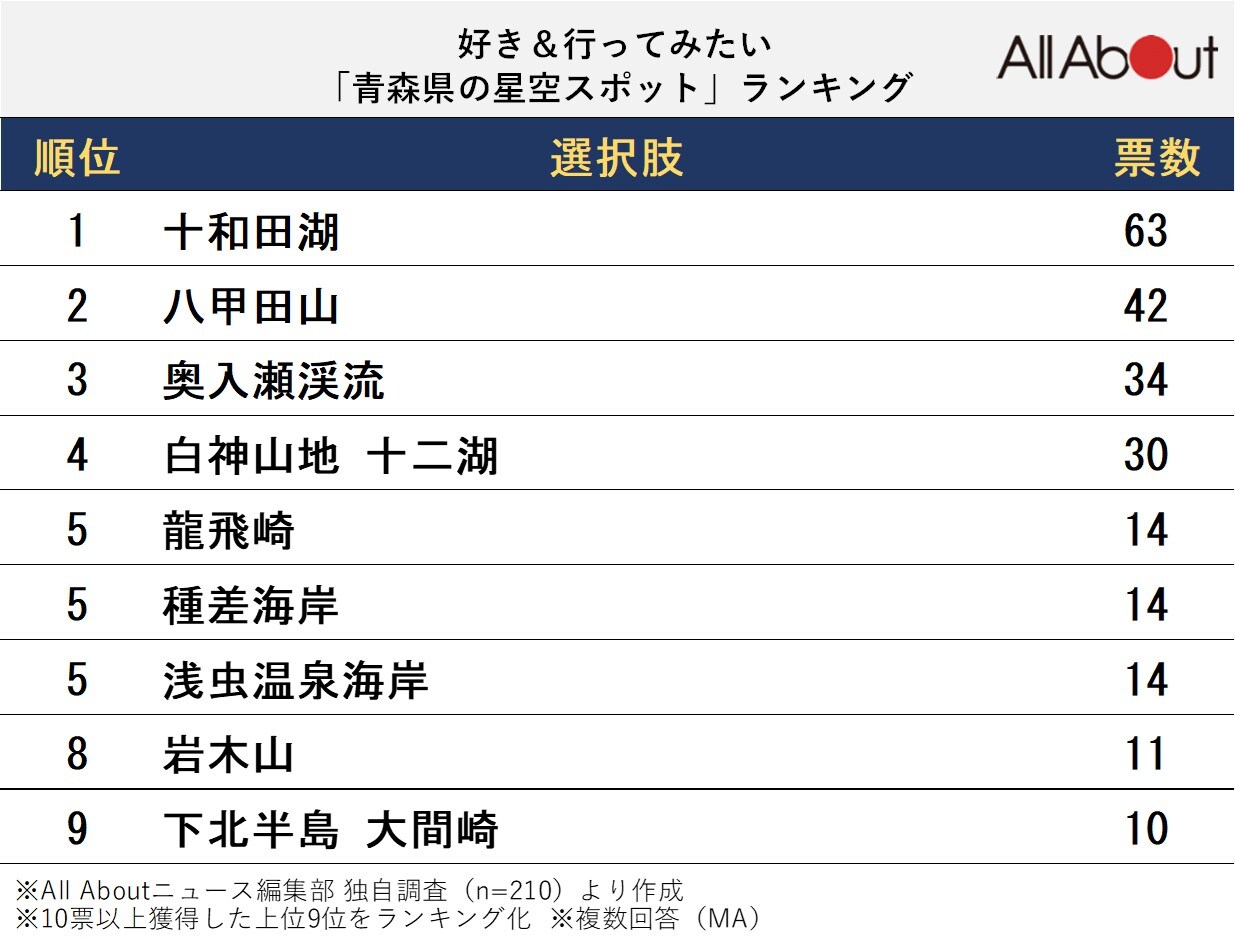 好き＆行ってみたい
「青森県の星空スポット」ランキング

All About

| 順位 | 選択肢 | 票数 |
|---|---|---|
| 1 | 十和田湖 | 63 |
| 2 | 八甲田山 | 42 |
| 3 | 奥入瀬渓流 | 34 |
| 4 | 白神山地 十二湖 | 30 |
| 5 | 龍飛崎 | 14 |
| 5 | 種差海岸 | 14 |
| 5 | 浅虫温泉海岸 | 14 |
| 8 | 岩木山 | 11 |
| 9 | 下北半島 大間崎 | 10 |

※All Aboutニュース編集部 独自調査（n=210）より作成
※10票以上獲得した上位9位をランキング化 ※複数回答（MA）